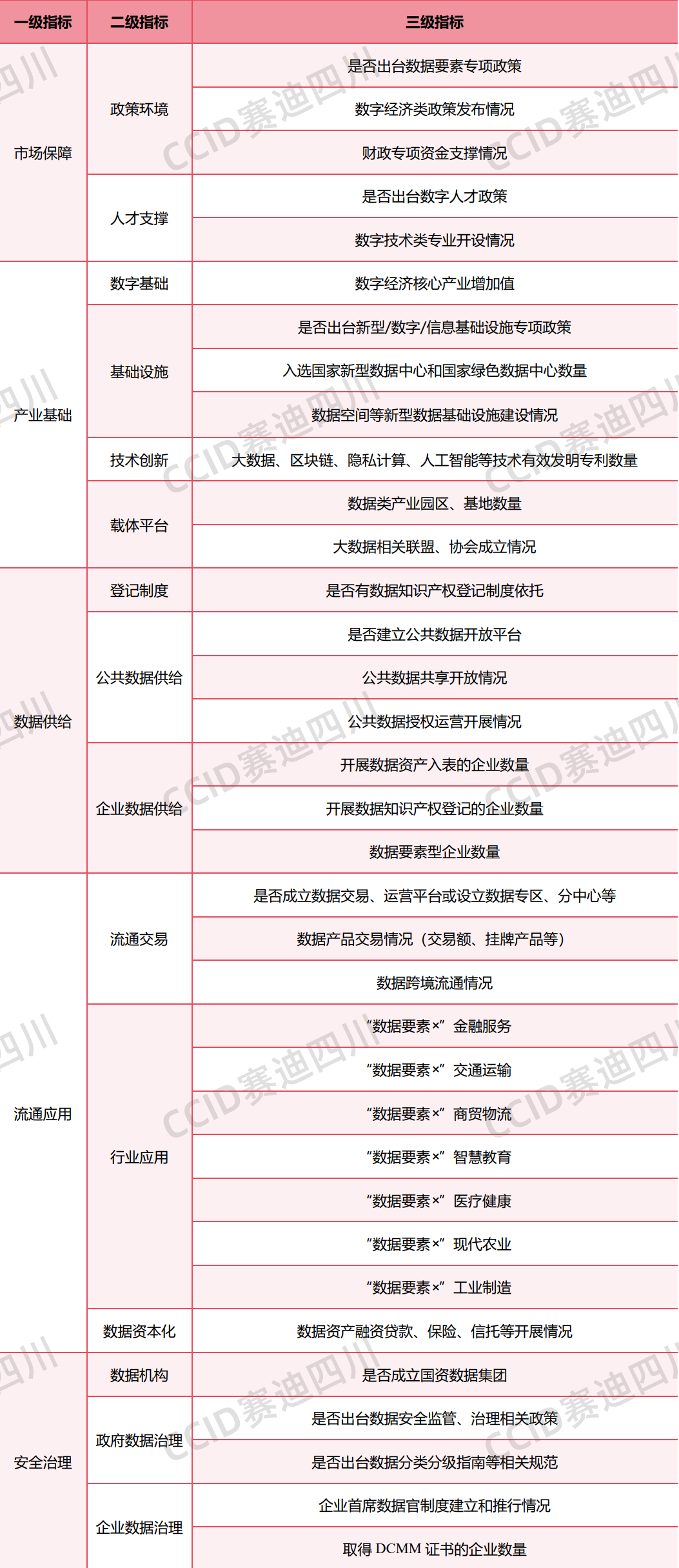 | 一级指标 | 二级指标 | 三级指标 |
|---|---|---|
| 市场保障 | 政策环境 | 是否出台数据要素专项政策 |
| | | 数字经济类政策发布情况 |
| | | 财政专项资金支撑情况 |
| | 人才支撑 | 是否出台数字人才政策 |
| | | 数字技术类专业开设情况 |
| 产业基础 | 数字基础 | 数字经济核心产业增加值 |
| | 基础设施 | 是否出台新型/数字/信息基础设施专项政策 |
| | | 入选国家新型数据中心和国家绿色数据中心数量 |
| | | 数据空间等新型数据基础设施建设情况 |
| | 技术创新 | 大数据、区块链、隐私计算、人工智能等技术有效发明专利数量 |
| | 载体平台 | 数据类产业园区、基地数量 |
| | | 大数据相关联盟、协会成立情况 |
| 数据供给 | 登记制度 | 是否有数据知识产权登记制度依托 |
| | 公共数据供给 | 是否建立公共数据开放平台 |
| | | 公共数据共享开放情况 |
| | | 公共数据授权运营开展情况 |
| | 企业数据供给 | 开展数据资产入表的企业数量 |
| | | 开展数据知识产权登记的企业数量 |
| | | 数据要素型企业数量 |
| 流通应用 | 流通交易 | 是否成立数据交易、运营平台或设立数据专区、分中心等 |
| | | 数据产品交易情况（交易额、挂牌产品等） |
| | | 数据跨境流通情况 |
| | 行业应用 | “数据要素×”金融服务 |
| | | “数据要素×”交通运输 |
| | | “数据要素×”商贸物流 |
| | | “数据要素×”智慧教育 |
| | | “数据要素×”医疗健康 |
| | | “数据要素×”现代农业 |
| | | “数据要素×”工业制造 |
| | 数据资本化 | 数据资产融资贷款、保险、信托等开展情况 |
| 安全治理 | 数据机构 | 是否成立国资数据集团 |
| | 政府数据治理 | 是否出台数据安全监管、治理相关政策 |
| | | 是否出台数据分类分级指南等相关规范 |
| | 企业数据治理 | 企业首席数据官制度建立和推行情况 |
| | | 取得 DCMM 证书的企业数量 |

CCID赛迪四川